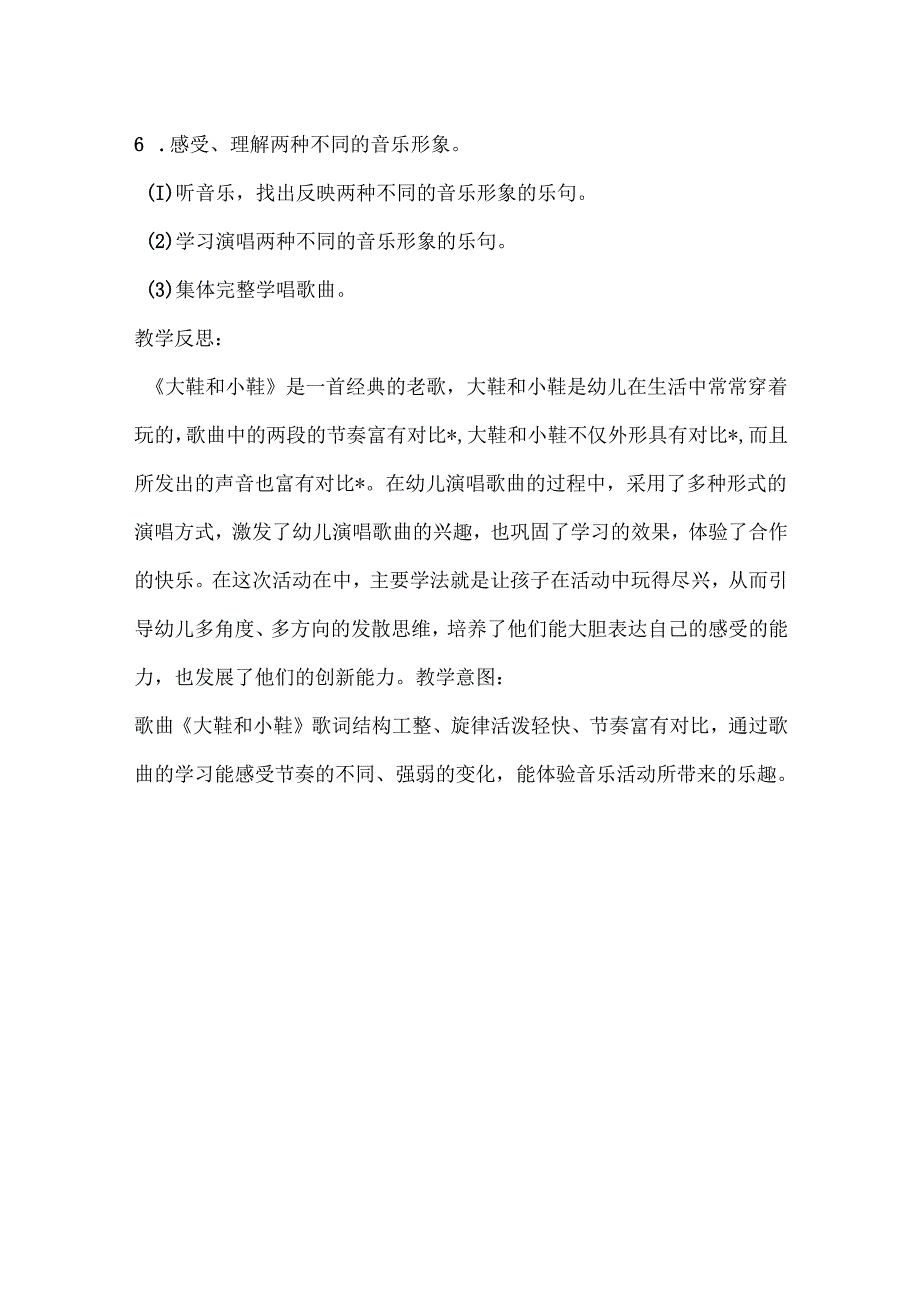 6 .感受、理解两种不同的音乐形象。

(I)听音乐，找出反映两种不同的音乐形象的乐句。

(2)学习演唱两种不同的音乐形象的乐句。

(3)集体完整学唱歌曲。

教学反思：

《大鞋和小鞋》是一首经典的老歌，大鞋和小鞋是幼儿在生活中常常穿着玩的，歌曲中的两段的节奏富有对比*,大鞋和小鞋不仅外形具有对比*,而且所发出的声音也富有对比*。在幼儿演唱歌曲的过程中，采用了多种形式的演唱方式，激发了幼儿演唱歌曲的兴趣，也巩固了学习的效果，体验了合作的快乐。在这次活动在中，主要学法就是让孩子在活动中玩得尽兴，从而引导幼儿多角度、多方向的发散思维，培养了他们能大胆表达自己的感受的能力，也发展了他们的创新能力。教学意图：

歌曲《大鞋和小鞋》歌词结构工整、旋律活泼轻快、节奏富有对比，通过歌曲的学习能感受节奏的不同、强弱的变化，能体验音乐活动所带来的乐趣。